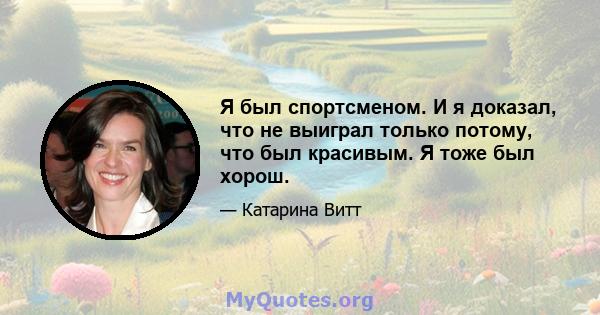 Я был спортсменом. И я доказал, что не выиграл только потому, что был красивым. Я тоже был хорош.

— Катарина Витт

MyQuotes.org